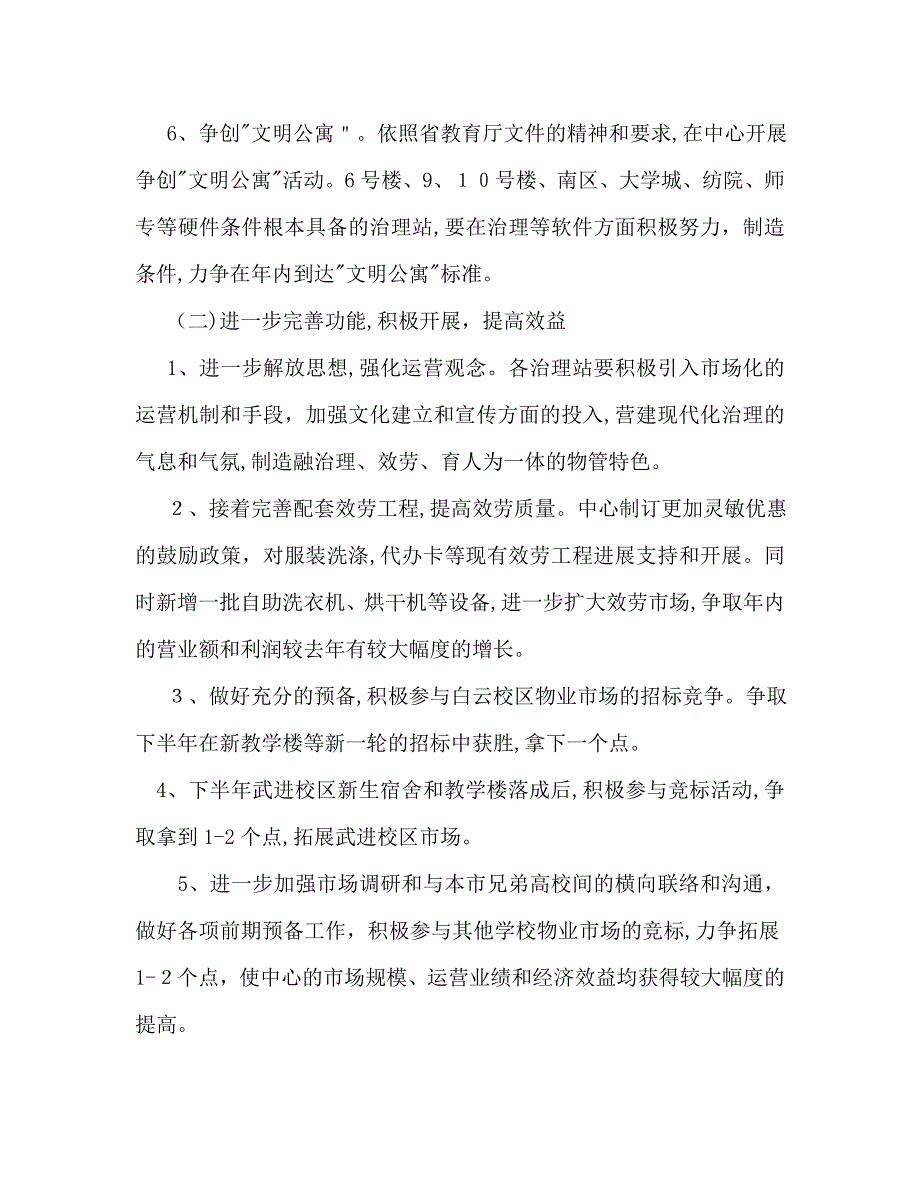 6、争创"文明公寓＂。依照省教育厅文件的精神和要求,在中心开展争创"文明公寓"活动。6号楼、9、１０号楼、南区、大学城、纺院、师专等硬件条件根本具备的治理站,要在治理等软件方面积极努力，制造条件,力争在年内到达"文明公寓"标准。

（二)进一步完善功能,积极开展，提高效益

1、进一步解放思想,强化运营观念。各治理站要积极引入市场化的运营机制和手段，加强文化建立和宣传方面的投入,营建现代化治理的气息和气氛,制造融治理、效劳、育人为一体的物管特色。

２、接着完善配套效劳工程,提高效劳质量。中心制订更加灵敏优惠的鼓励政策，对服装洗涤,代办卡等现有效劳工程进展支持和开展。同时新增一批自助洗衣机、烘干机等设备,进一步扩大效劳市场,争取年内的营业额和利润较去年有较大幅度的增长。

３、做好充分的预备,积极参与白云校区物业市场的招标竞争。争取下半年在新教学楼等新一轮的招标中获胜,拿下一个点。

4、下半年武进校区新生宿舍和教学楼落成后,积极参与竞标活动,争取拿到1-2个点,拓展武进校区市场。

5、进一步加强市场调研和与本市兄弟高校间的横向联络和沟通，做好各项前期预备工作，积极参与其他学校物业市场的竞标,力争拓展1-２个点，使中心的市场规模、运营业绩和经济效益均获得较大幅度的提高。